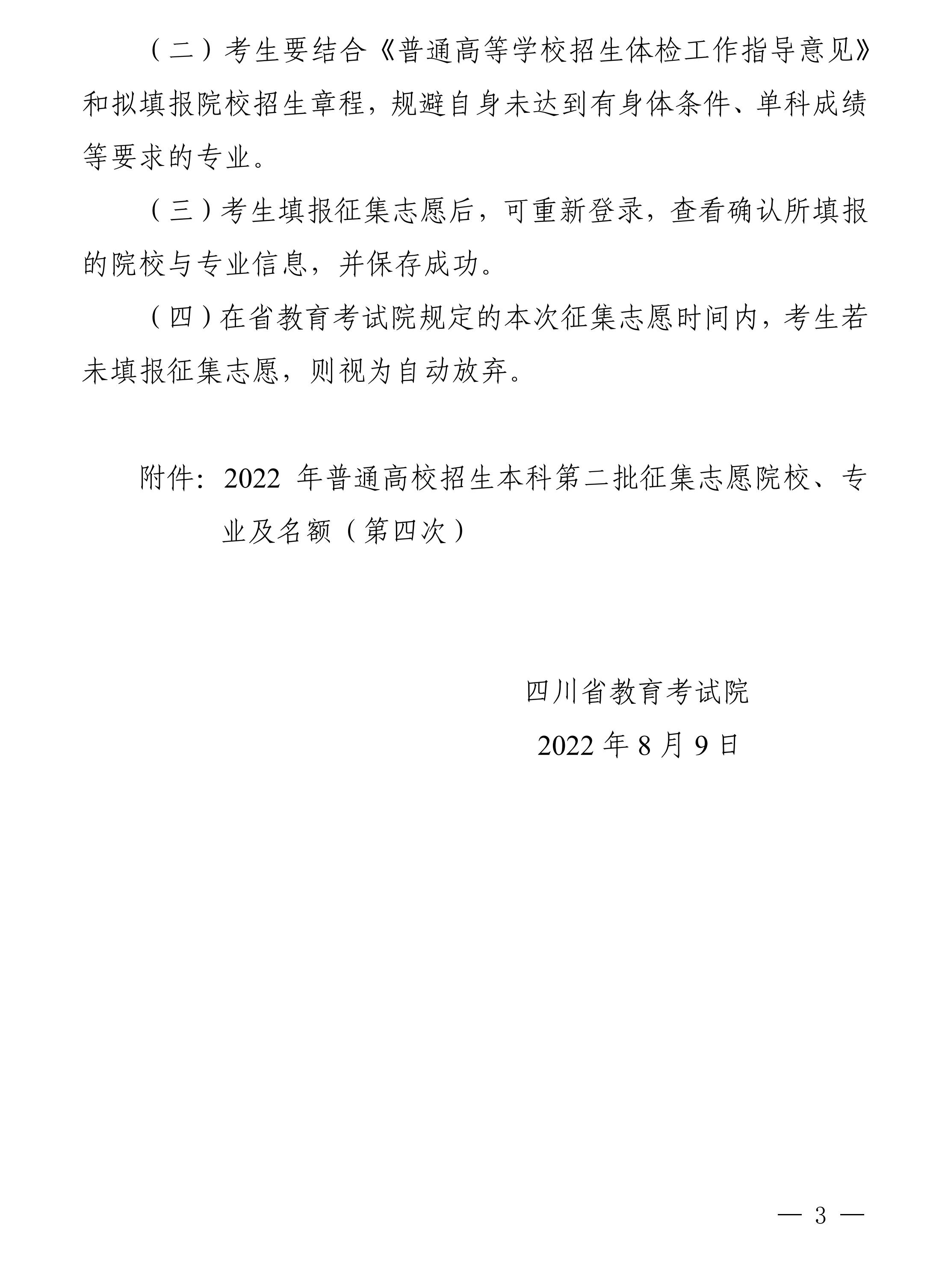 （二）考生要结合《普通高等学校招生体检工作指导意见》和拟填报院校招生章程，规避自身未达到有身体条件、单科成绩等要求的专业。

（三）考生填报征集志愿后，可重新登录，查看确认所填报的院校与专业信息，并保存成功。

（四）在省教育考试院规定的本次征集志愿时间内，考生若未填报征集志愿，则视为自动放弃。

附件：2022 年普通高校招生本科第二批征集志愿院校、专业及名额（第四次）

四川省教育考试院

2022 年 8 月 9 日

— 3 —